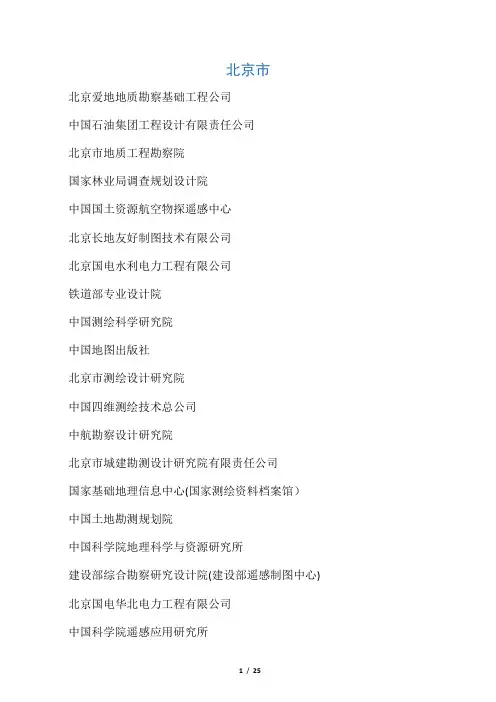 北京市

北京爱地地质勘察基础工程公司

中国石油集团工程设计有限责任公司

北京市地质工程勘察院

国家林业局调查规划设计院

中国国土资源航空物探遥感中心

北京长地友好制图技术有限公司

北京国电水利电力工程有限公司

铁道部专业设计院

中国测绘科学研究院

中国地图出版社

北京市测绘设计研究院

中国四维测绘技术总公司

中航勘察设计研究院

北京市城建勘测设计研究院有限责任公司

国家基础地理信息中心(国家测绘资料档案馆）

中国土地勘测规划院

中国科学院地理科学与资源研究所

建设部综合勘察研究设计院(建设部遥感制图中心)

北京国电华北电力工程有限公司

中国科学院遥感应用研究所

1 / 25